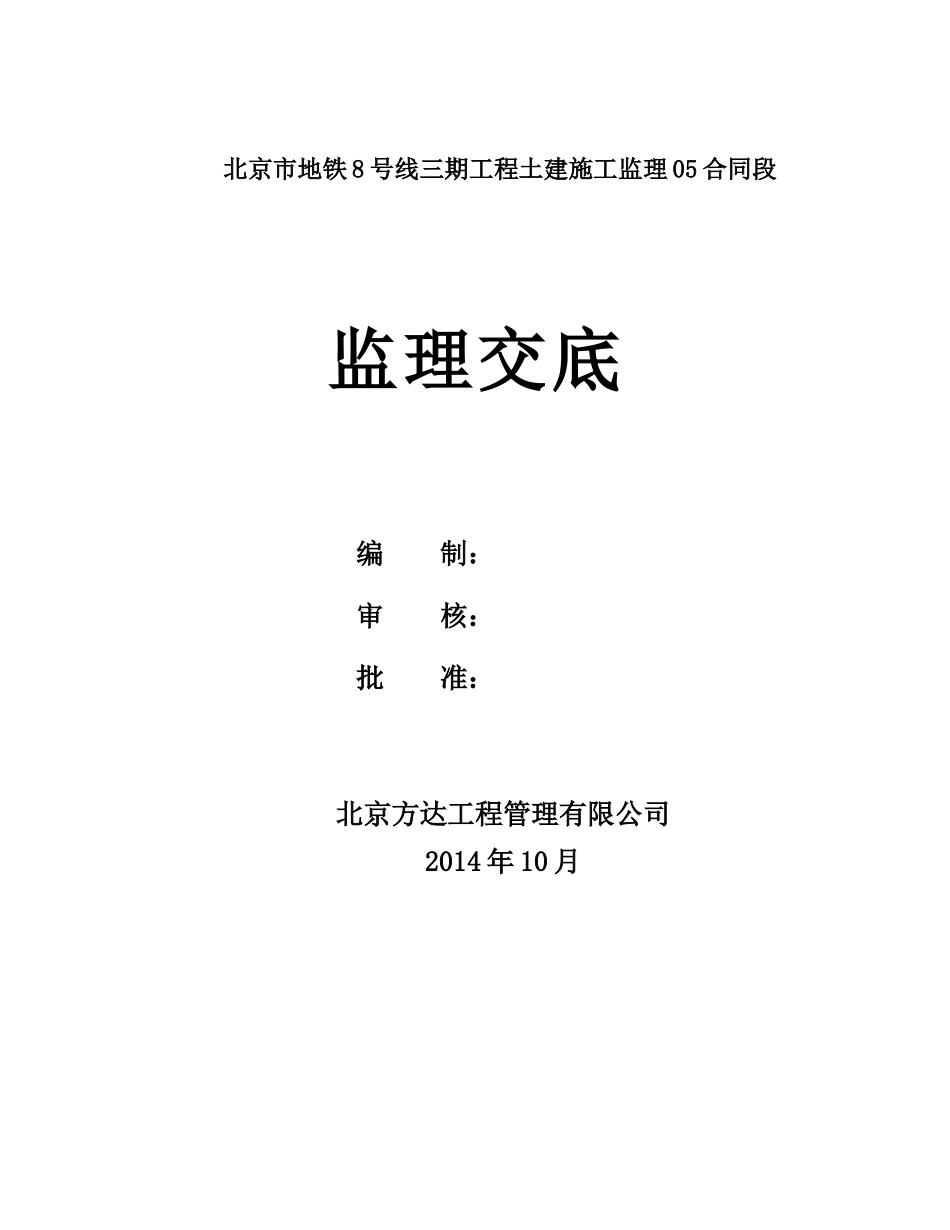 北京市地铁8号线三期工程土建施工监理05合同段

监理交底

编　　制：

审　　核：

批　　准：

北京方达工程管理有限公司

2014年10月